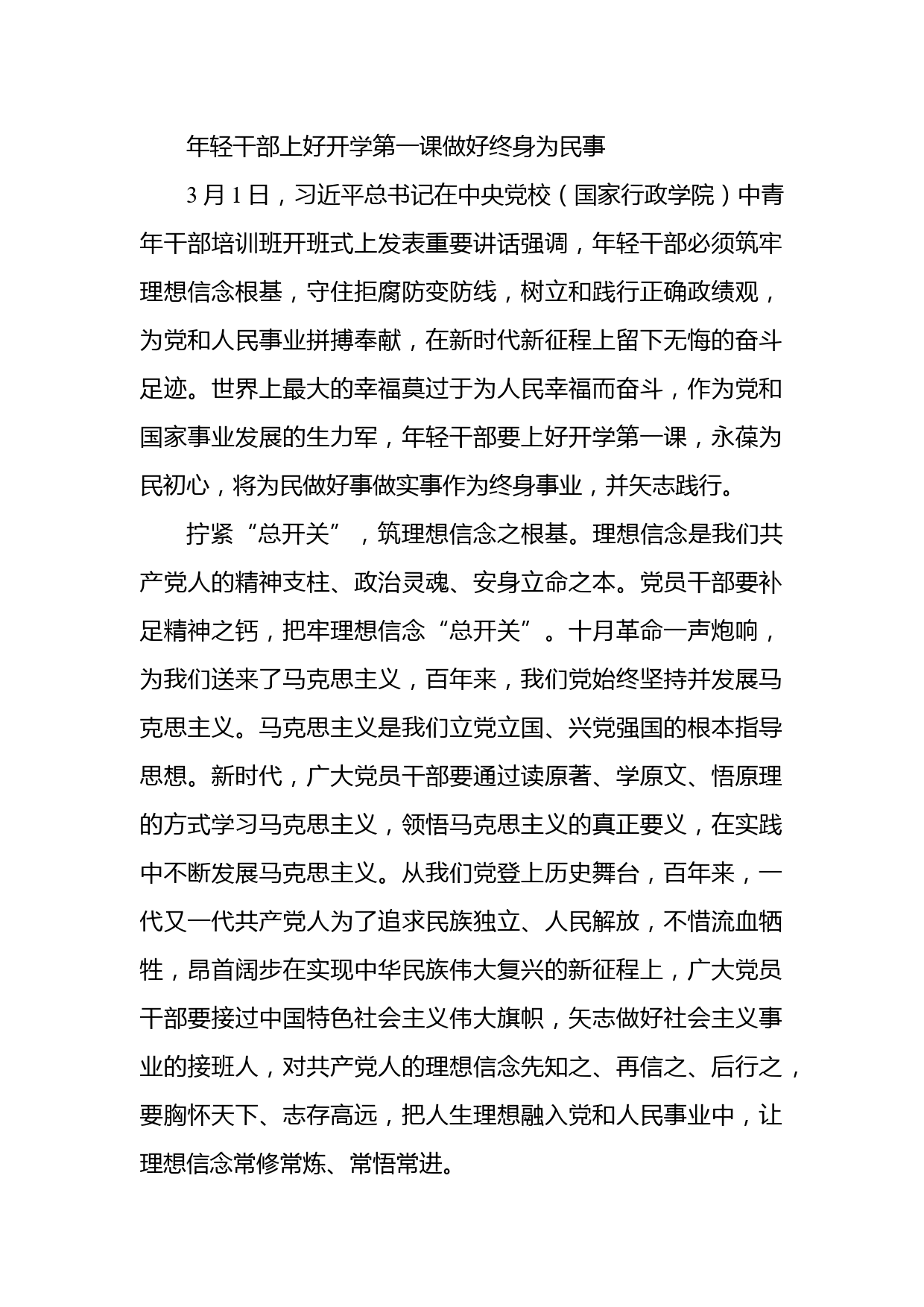 年轻干部上好开学第一课做好终身为民事

3月1日，习近平总书记在中央党校（国家行政学院）中青年干部培训班开班式上发表重要讲话强调，年轻干部必须筑牢理想信念根基，守住拒腐防变防线，树立和践行正确政绩观，为党和人民事业拼搏奉献，在新时代新征程上留下无悔的奋斗足迹。世界上最大的幸福莫过于为人民幸福而奋斗，作为党和国家事业发展的生力军，年轻干部要上好开学第一课，永葆为民初心，将为民做好事做实事作为终身事业，并矢志践行。

拧紧“总开关”，筑理想信念之根基。理想信念是我们共产党人的精神支柱、政治灵魂、安身立命之本。党员干部要补足精神之钙，把牢理想信念“总开关”。十月革命一声炮响，为我们送来了马克思主义，百年来，我们党始终坚持并发展马克思主义。马克思主义是我们立党立国、兴党强国的根本指导思想。新时代，广大党员干部要通过读原著、学原文、悟原理的方式学习马克思主义，领悟马克思主义的真正要义，在实践中不断发展马克思主义。从我们党登上历史舞台，百年来，一代又一代共产党人为了追求民族独立、人民解放，不惜流血牺牲，昂首阔步在实现中华民族伟大复兴的新征程上，广大党员干部要接过中国特色社会主义伟大旗帜，矢志做好社会主义事业的接班人，对共产党人的理想信念先知之、再信之、后行之，要胸怀天下、志存高远，把人生理想融入党和人民事业中，让理想信念常修常炼、常悟常进。